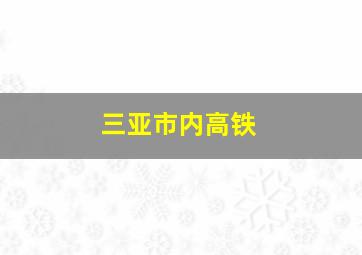 三亚市内高铁